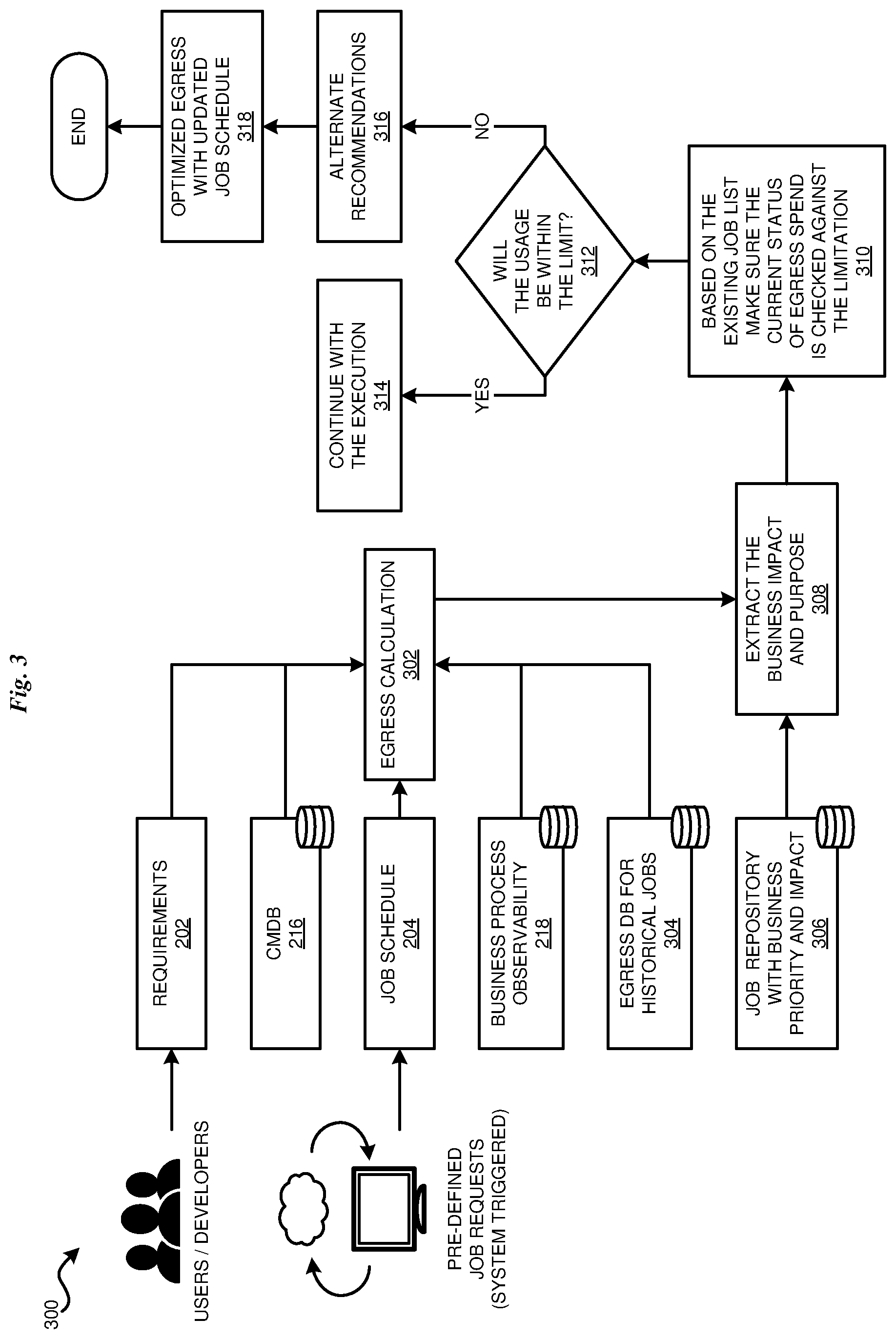 Fig. 3

300

USERS / DEVELOPERS

PRE-DEFINED JOB REQUESTS (SYSTEM TRIGGERED)

REQUIREMENTS 202

CMDB 216

JOB SCHEDULE 204

BUSINESS PROCESS OBSERVABILITY 218

EGRESS DB FOR HISTORICAL JOBS 304

JOB REPOSITORY WITH BUSINESS PRIORITY AND IMPACT 306

EGRESS CALCULATION 302

EXTRACT THE BUSINESS IMPACT AND PURPOSE 308

BASED ON THE EXISTING JOB LIST MAKE SURE THE CURRENT STATUS OF EGRESS SPEND IS CHECKED AGAINST THE LIMITATION 310

WILL THE USAGE BE WITHIN THE LIMIT? 312

YES

NO

CONTINUE WITH THE EXECUTION 314

ALTERNATE RECOMMENDATIONS 316

OPTIMIZED EGRESS WITH UPDATED JOB SCHEDULE 318

END